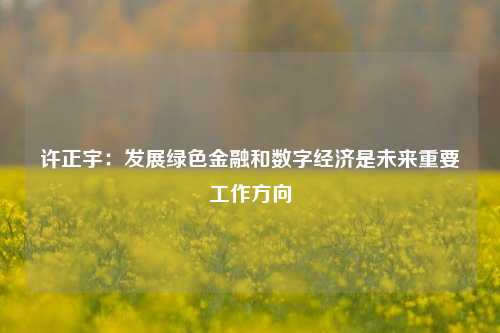 许正宇：发展绿色金融和数字经济是未来重要工作方向